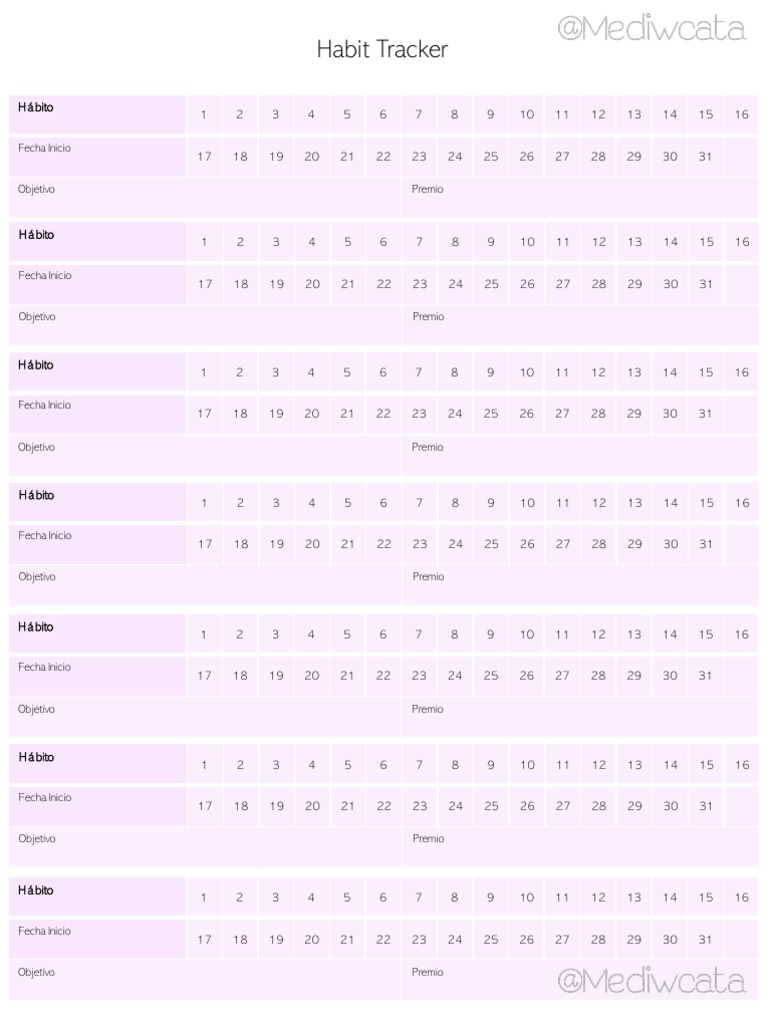 @Mediwcata

Habit Tracker

| Hábito | 1 | 2 | 3 | 4 | 5 | 6 | 7 | 8 | 9 | 10 | 11 | 12 | 13 | 14 | 15 | 16 |
|---|---|---|---|---|---|---|---|---|---|---|---|---|---|---|---|---|
| Fecha Inicio | 17 | 18 | 19 | 20 | 21 | 22 | 23 | 24 | 25 | 26 | 27 | 28 | 29 | 30 | 31 | |
| Objetivo | | | | | | | Premio | | | | | | | | | |

| Hábito | 1 | 2 | 3 | 4 | 5 | 6 | 7 | 8 | 9 | 10 | 11 | 12 | 13 | 14 | 15 | 16 |
|---|---|---|---|---|---|---|---|---|---|---|---|---|---|---|---|---|
| Fecha Inicio | 17 | 18 | 19 | 20 | 21 | 22 | 23 | 24 | 25 | 26 | 27 | 28 | 29 | 30 | 31 | |
| Objetivo | | | | | | | Premio | | | | | | | | | |

| Hábito | 1 | 2 | 3 | 4 | 5 | 6 | 7 | 8 | 9 | 10 | 11 | 12 | 13 | 14 | 15 | 16 |
|---|---|---|---|---|---|---|---|---|---|---|---|---|---|---|---|---|
| Fecha Inicio | 17 | 18 | 19 | 20 | 21 | 22 | 23 | 24 | 25 | 26 | 27 | 28 | 29 | 30 | 31 | |
| Objetivo | | | | | | | Premio | | | | | | | | | |

| Hábito | 1 | 2 | 3 | 4 | 5 | 6 | 7 | 8 | 9 | 10 | 11 | 12 | 13 | 14 | 15 | 16 |
|---|---|---|---|---|---|---|---|---|---|---|---|---|---|---|---|---|
| Fecha Inicio | 17 | 18 | 19 | 20 | 21 | 22 | 23 | 24 | 25 | 26 | 27 | 28 | 29 | 30 | 31 | |
| Objetivo | | | | | | | Premio | | | | | | | | | |

| Hábito | 1 | 2 | 3 | 4 | 5 | 6 | 7 | 8 | 9 | 10 | 11 | 12 | 13 | 14 | 15 | 16 |
|---|---|---|---|---|---|---|---|---|---|---|---|---|---|---|---|---|
| Fecha Inicio | 17 | 18 | 19 | 20 | 21 | 22 | 23 | 24 | 25 | 26 | 27 | 28 | 29 | 30 | 31 | |
| Objetivo | | | | | | | Premio | | | | | | | | | |

| Hábito | 1 | 2 | 3 | 4 | 5 | 6 | 7 | 8 | 9 | 10 | 11 | 12 | 13 | 14 | 15 | 16 |
|---|---|---|---|---|---|---|---|---|---|---|---|---|---|---|---|---|
| Fecha Inicio | 17 | 18 | 19 | 20 | 21 | 22 | 23 | 24 | 25 | 26 | 27 | 28 | 29 | 30 | 31 | |
| Objetivo | | | | | | | Premio | | | | | | | | | |

| Hábito | 1 | 2 | 3 | 4 | 5 | 6 | 7 | 8 | 9 | 10 | 11 | 12 | 13 | 14 | 15 | 16 |
|---|---|---|---|---|---|---|---|---|---|---|---|---|---|---|---|---|
| Fecha Inicio | 17 | 18 | 19 | 20 | 21 | 22 | 23 | 24 | 25 | 26 | 27 | 28 | 29 | 30 | 31 | |
| Objetivo | | | | | | | Premio | | | | | | | | | |

@Mediwcata